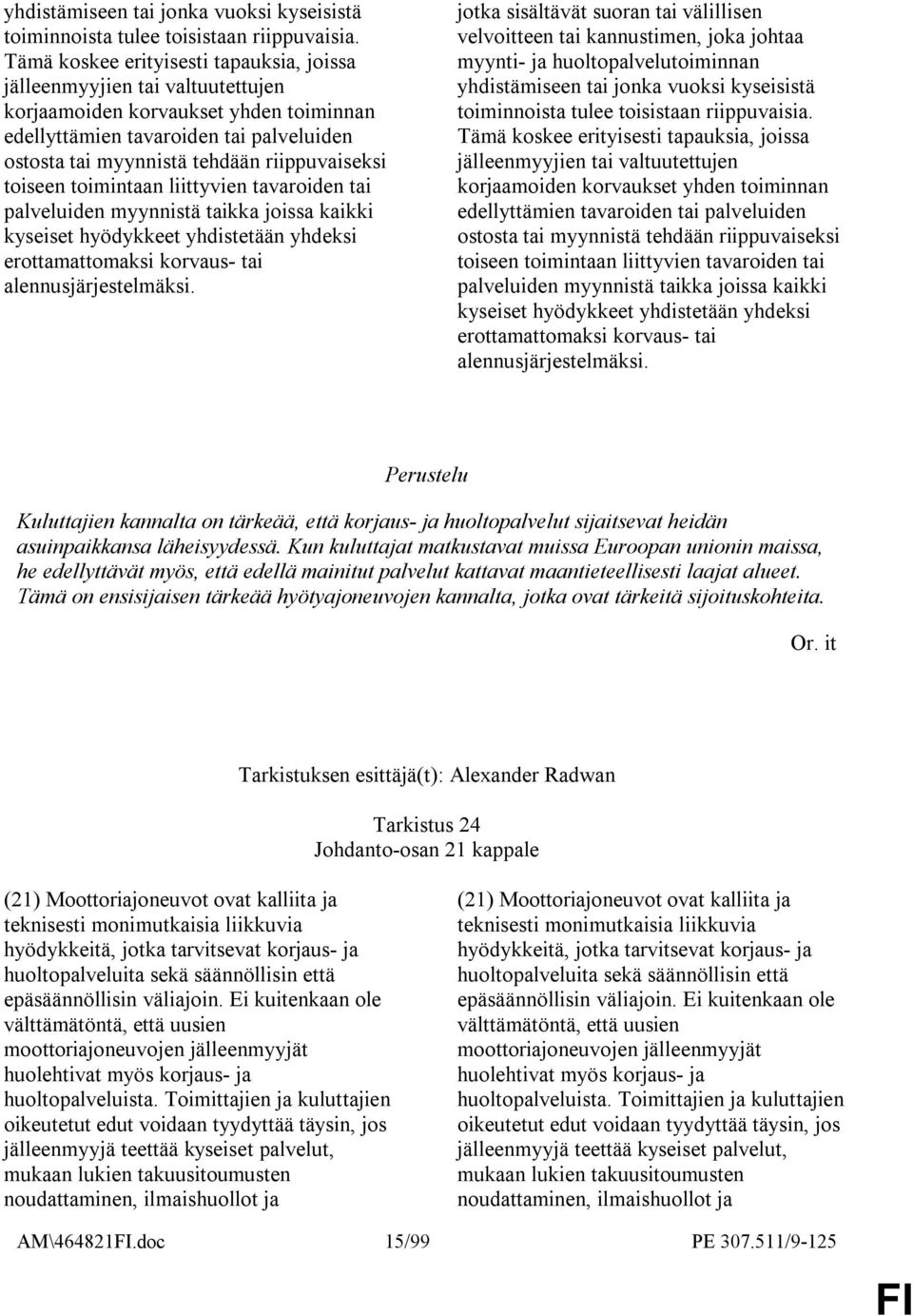 yhdistämiseen tai jonka vuoksi kyseisistä toiminnoista tulee toisistaan riippuvaisia. Tämä koskee erityisesti tapauksia, joissa jälleenmyyjien tai valtuutettujen korjaamoiden korvaukset yhden toiminnan edellyttämien tavaroiden tai palveluiden ostosta tai myynnistä tehdään riippuvaiseksi toiseen toimintaan liittyvien tavaroiden tai palveluiden myynnistä taikka joissa kaikki kyseiset hyödykkeet yhdistetään yhdeksi erottamattomaksi korvaus- tai alennusjärjestelmäksi.

jotka sisältävät suoran tai välillisen velvoitteen tai kannustimen, joka johtaa myynti- ja huoltopalvelutoiminnan yhdistämiseen tai jonka vuoksi kyseisistä toiminnoista tulee toisistaan riippuvaisia. Tämä koskee erityisesti tapauksia, joissa jälleenmyyjien tai valtuutettujen korjaamoiden korvaukset yhden toiminnan edellyttämien tavaroiden tai palveluiden ostosta tai myynnistä tehdään riippuvaiseksi toiseen toimintaan liittyvien tavaroiden tai palveluiden myynnistä taikka joissa kaikki kyseiset hyödykkeet yhdistetään yhdeksi erottamattomaksi korvaus- tai alennusjärjestelmäksi.

Perustelu

Kuluttajien kannalta on tärkeää, että korjaus- ja huoltopalvelut sijaitsevat heidän asuinpaikkansa läheisyydessä. Kun kuluttajat matkustavat muissa Euroopan unionin maissa, he edellyttävät myös, että edellä mainitut palvelut kattavat maantieteellisesti laajat alueet. Tämä on ensisijaisen tärkeää hyötyajoneuvojen kannalta, jotka ovat tärkeitä sijoituskohteita.

Or. it

Tarkistuksen esittäjä(t): Alexander Radwan

Tarkistus 24
Johdanto-osan 21 kappale

(21) Moottoriajoneuvot ovat kalliita ja teknisesti monimutkaisia liikkuvia hyödykkeitä, jotka tarvitsevat korjaus- ja huoltopalveluita sekä säännöllisin että epäsäännöllisin väliajoin. Ei kuitenkaan ole välttämätöntä, että uusien moottoriajoneuvojen jälleenmyyjät huolehtivat myös korjaus- ja huoltopalveluista. Toimittajien ja kuluttajien oikeutetut edut voidaan tyydyttää täysin, jos jälleenmyyjä teettää kyseiset palvelut, mukaan lukien takuusitoumusten noudattaminen, ilmaishuollot ja

(21) Moottoriajoneuvot ovat kalliita ja teknisesti monimutkaisia liikkuvia hyödykkeitä, jotka tarvitsevat korjaus- ja huoltopalveluita sekä säännöllisin että epäsäännöllisin väliajoin. Ei kuitenkaan ole välttämätöntä, että uusien moottoriajoneuvojen jälleenmyyjät huolehtivat myös korjaus- ja huoltopalveluista. Toimittajien ja kuluttajien oikeutetut edut voidaan tyydyttää täysin, jos jälleenmyyjä teettää kyseiset palvelut, mukaan lukien takuusitoumusten noudattaminen, ilmaishuollot ja

AM\464821FI.doc 15/99 PE 307.511/9-125

FI